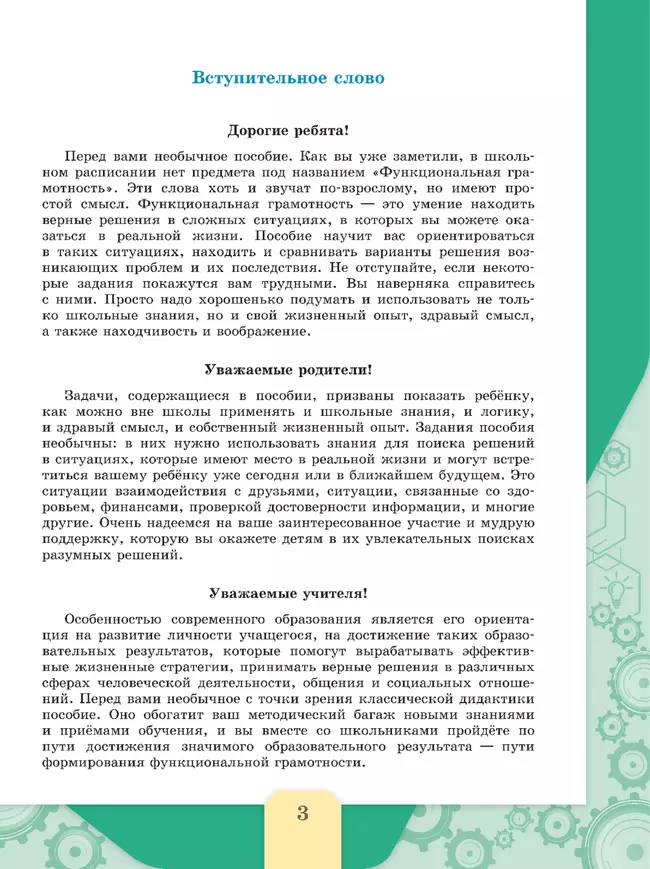 Вступительное слово

Дорогие ребята!

Перед вами необычное пособие. Как вы уже заметили, в школьном расписании нет предмета под названием «Функциональная грамотность». Эти слова хоть и звучат по-взрослому, но имеют простой смысл. Функциональная грамотность — это умение находить верные решения в сложных ситуациях, в которых вы можете оказаться в реальной жизни. Пособие научит вас ориентироваться в таких ситуациях, находить и сравнивать варианты решения возникающих проблем и их последствия. Не отступайте, если некоторые задания покажутся вам трудными. Вы наверняка справитесь с ними. Просто надо хорошенько подумать и использовать не только школьные знания, но и свой жизненный опыт, здравый смысл, а также находчивость и воображение.

Уважаемые родители!

Задачи, содержащиеся в пособии, призваны показать ребёнку, как можно вне школы применять и школьные знания, и логику, и здравый смысл, и собственный жизненный опыт. Задания пособия необычны: в них нужно использовать знания для поиска решений в ситуациях, которые имеют место в реальной жизни и могут встретиться вашему ребёнку уже сегодня или в ближайшем будущем. Это ситуации взаимодействия с друзьями, ситуации, связанные со здоровьем, финансами, проверкой достоверности информации, и многие другие. Очень надеемся на ваше заинтересованное участие и мудрую поддержку, которую вы окажете детям в их увлекательных поисках разумных решений.

Уважаемые учителя!

Особенностью современного образования является его ориентация на развитие личности учащегося, на достижение таких образовательных результатов, которые помогут вырабатывать эффективные жизненные стратегии, принимать верные решения в различных сферах человеческой деятельности, общения и социальных отношений. Перед вами необычное с точки зрения классической дидактики пособие. Оно обогатит ваш методический багаж новыми знаниями и приёмами обучения, и вы вместе со школьниками пройдёте по пути достижения значимого образовательного результата — пути формирования функциональной грамотности.

3